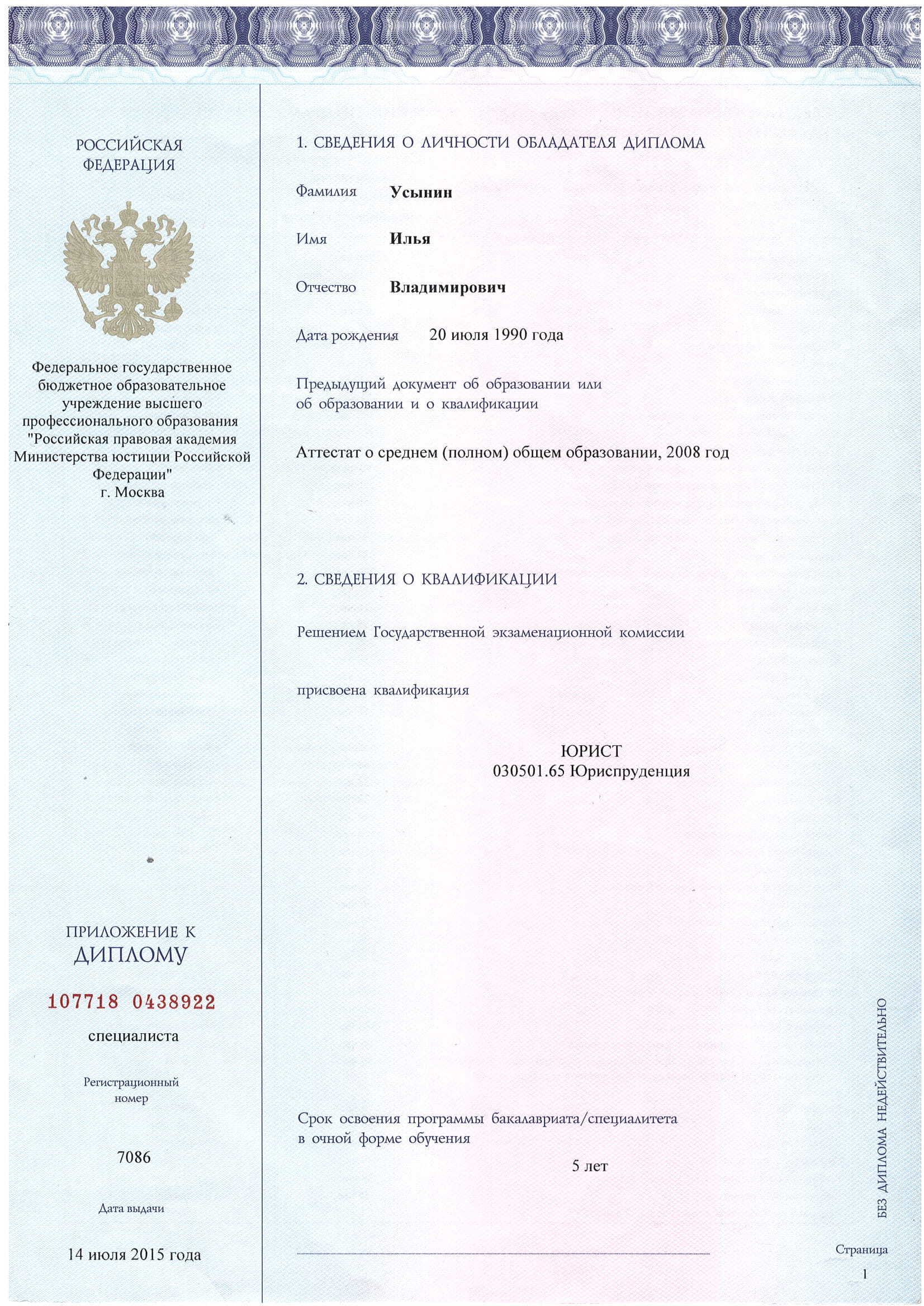 РОССИЙСКАЯ
ФЕДЕРАЦИЯ

Федеральное государственное бюджетное образовательное учреждение высшего профессионального образования "Российская правовая академия Министерства юстиции Российской Федерации"
г. Москва

ПРИЛОЖЕНИЕ К
ДИПЛОМУ

107718 0438922

специалиста

Регистрационный
номер

7086

Дата выдачи

14 июля 2015 года

1. СВЕДЕНИЯ О ЛИЧНОСТИ ОБЛАДАТЕЛЯ ДИПЛОМА

Фамилия Усынин

Имя Илья

Отчество Владимирович

Дата рождения 20 июля 1990 года

Предыдущий документ об образовании или об образовании и о квалификации

Аттестат о среднем (полном) общем образовании, 2008 год

2. СВЕДЕНИЯ О КВАЛИФИКАЦИИ

Решением Государственной экзаменационной комиссии

присвоена квалификация

ЮРИСТ
030501.65 Юриспруденция

Срок освоения программы бакалавриата/специалитета в очной форме обучения

5 лет

БЕЗ ДИПЛОМА НЕДЕЙСТВИТЕЛЬНО

Страница
1